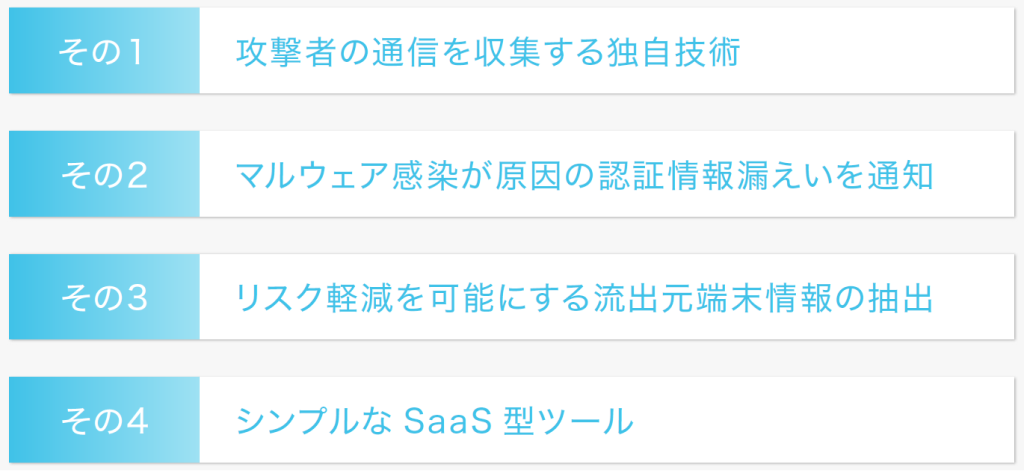 その1

攻撃者の通信を収集する独自技術

その2

マルウェア感染が原因の認証情報漏えいを通知

その3

リスク軽減を可能にする流出元端末情報の抽出

その4

シンプルなSaaS型ツール